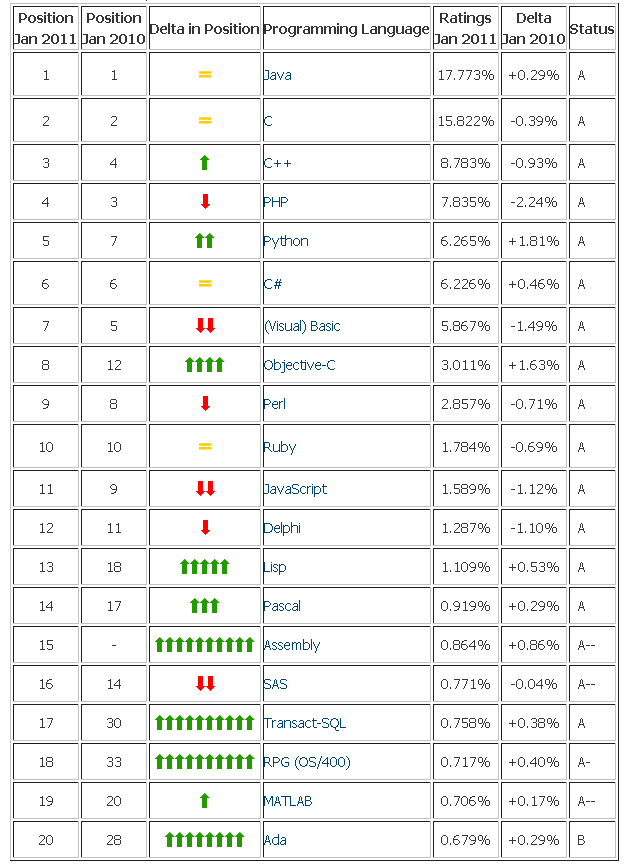 | Position Jan 2011 | Position Jan 2010 | Delta in Position | Programming Language | Ratings Jan 2011 | Delta Jan 2010 | Status |
|---|---|---|---|---|---|---|
| 1 | 1 | = | Java | 17.773% | +0.29% | A |
| 2 | 2 | = | C | 15.822% | -0.39% | A |
| 3 | 4 | ↑ | C++ | 8.783% | -0.93% | A |
| 4 | 3 | ↓ | PHP | 7.835% | -2.24% | A |
| 5 | 7 | ↑↑ | Python | 6.265% | +1.81% | A |
| 6 | 6 | = | C# | 6.226% | +0.46% | A |
| 7 | 5 | ↓↓ | (Visual) Basic | 5.867% | -1.49% | A |
| 8 | 12 | ↑↑↑↑ | Objective-C | 3.011% | +1.63% | A |
| 9 | 8 | ↓ | Perl | 2.857% | -0.71% | A |
| 10 | 10 | = | Ruby | 1.784% | -0.69% | A |
| 11 | 9 | ↓↓ | JavaScript | 1.589% | -1.12% | A |
| 12 | 11 | ↓ | Delphi | 1.287% | -1.10% | A |
| 13 | 18 | ↑↑↑↑↑ | Lisp | 1.109% | +0.53% | A |
| 14 | 17 | ↑↑↑ | Pascal | 0.919% | +0.29% | A |
| 15 | - | ↑↑↑↑↑↑↑↑↑↑ | Assembly | 0.864% | +0.86% | A-- |
| 16 | 14 | ↓↓ | SAS | 0.771% | -0.04% | A-- |
| 17 | 30 | ↑↑↑↑↑↑↑↑↑↑ | Transact-SQL | 0.758% | +0.38% | A |
| 18 | 33 | ↑↑↑↑↑↑↑↑↑↑ | RPG (OS/400) | 0.717% | +0.40% | A- |
| 19 | 20 | ↑ | MATLAB | 0.706% | +0.17% | A-- |
| 20 | 28 | ↑↑↑↑↑↑↑↑ | Ada | 0.679% | +0.29% | B |